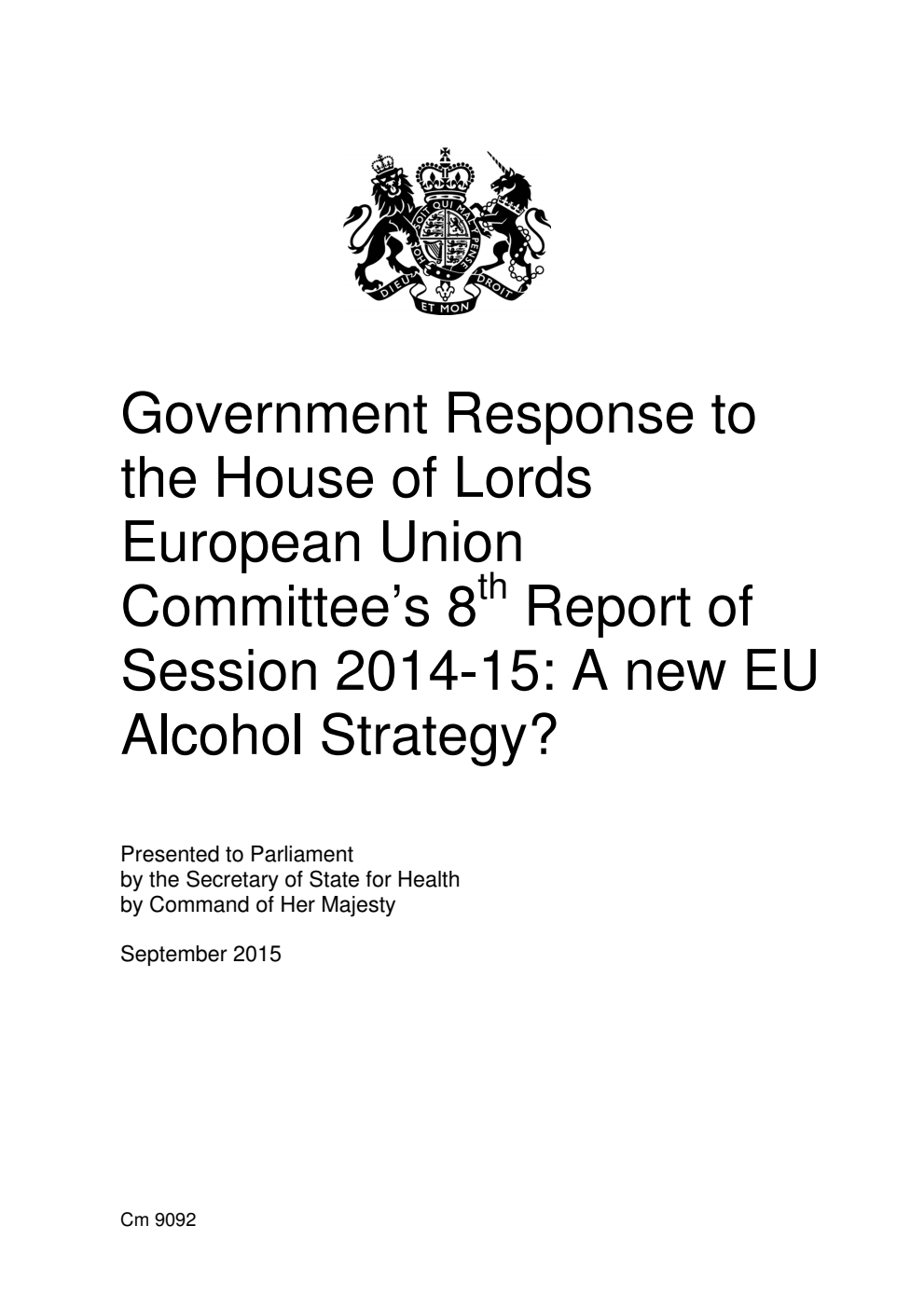 HONI SOIT QUI MAL Y PENSE
DIEU ET MON DROIT

Government Response to the House of Lords European Union Committee's 8$^{th}$ Report of Session 2014-15: A new EU Alcohol Strategy?

Presented to Parliament
by the Secretary of State for Health
by Command of Her Majesty

September 2015

Cm 9092